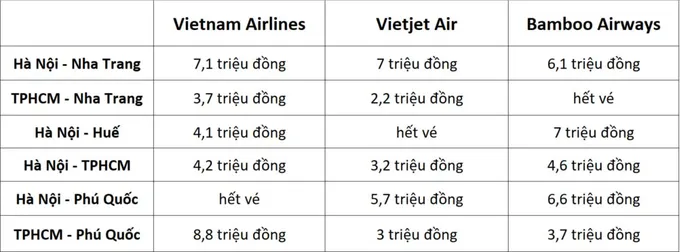 | | Vietnam Airlines | Vietjet Air | Bamboo Airways |
|---|---|---|---|
| Hà Nội - Nha Trang | 7,1 triệu đồng | 7 triệu đồng | 6,1 triệu đồng |
| TPHCM - Nha Trang | 3,7 triệu đồng | 2,2 triệu đồng | hết vé |
| Hà Nội - Huế | 4,1 triệu đồng | hết vé | 7 triệu đồng |
| Hà Nội - TPHCM | 4,2 triệu đồng | 3,2 triệu đồng | 4,6 triệu đồng |
| Hà Nội - Phú Quốc | hết vé | 5,7 triệu đồng | 6,6 triệu đồng |
| TPHCM - Phú Quốc | 8,8 triệu đồng | 3 triệu đồng | 3,7 triệu đồng |